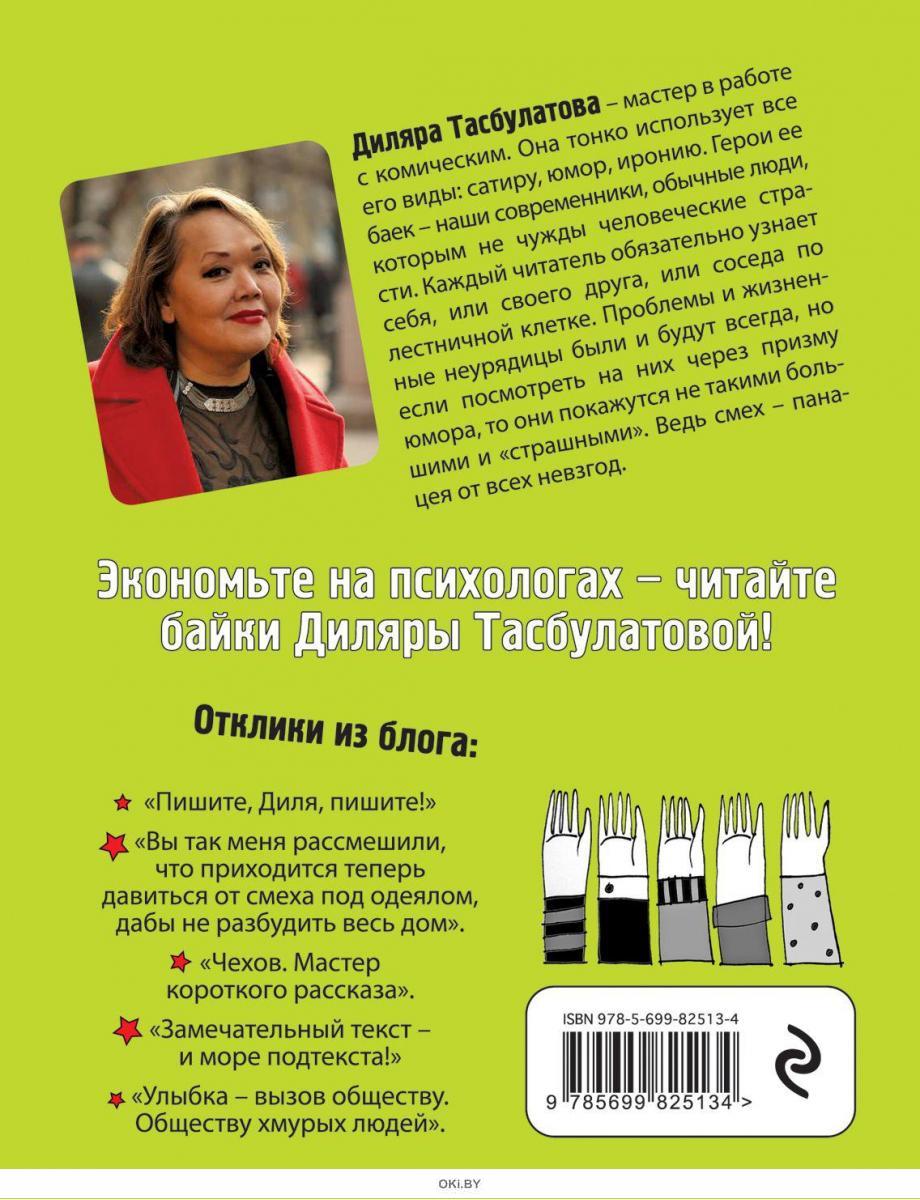 Диляра Тасбулатова – мастер в работе с комическим. Она тонко использует все его виды: сатиру, юмор, иронию. Герои ее баек – наши современники, обычные люди, которым не чужды человеческие страсти. Каждый читатель обязательно узнает себя, или своего друга, или соседа по лестничной клетке. Проблемы и жизненные неурядицы были и будут всегда, но если посмотреть на них через призму юмора, то они покажутся не такими большими и «страшными». Ведь смех – панацея от всех невзгод.

Экономьте на психологах – читайте байки Диляры Тасбулатовой!

Отклики из блога:

«Пишите, Диля, пишите!»

«Вы так меня рассмешили, что приходится теперь давиться от смеха под одеялом, дабы не разбудить весь дом».

«Чехов. Мастер короткого рассказа».

«Замечательный текст – и море подтекста!»

«Улыбка – вызов обществу. Обществу хмурых людей».

ISBN 978-5-699-82513-4

9 785699 825134 >

OKI.BY